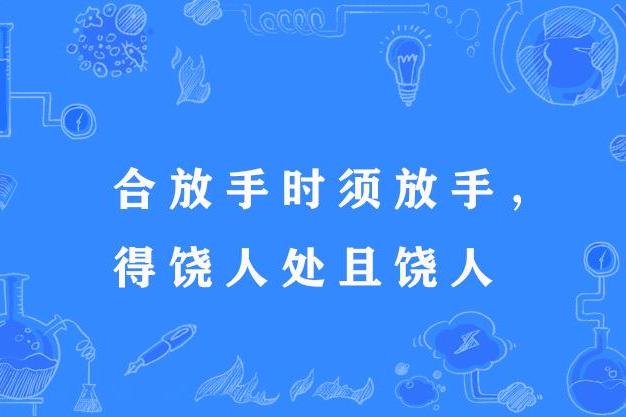 合放手时须放手，
得饶人处且饶人